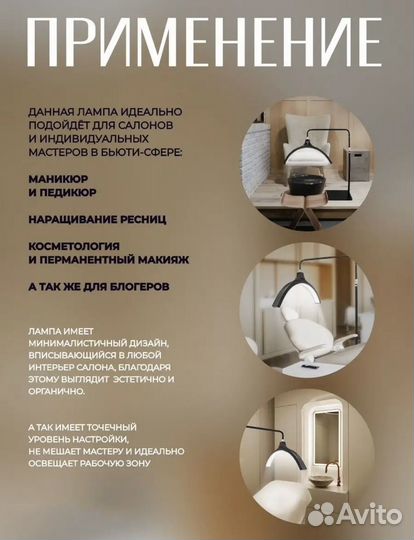 ПРИМЕНЕНИЕ

ДАННАЯ ЛАМПА ИДЕАЛЬНО ПОДОЙДЁТ ДЛЯ САЛОНОВ И ИНДИВИДУАЛЬНЫХ МАСТЕРОВ В БЬЮТИ-СФЕРЕ:

МАНИКЮР И ПЕДИКЮР

НАРАЩИВАНИЕ РЕСНИЦ

КОСМЕТОЛОГИЯ И ПЕРМАНЕНТНЫЙ МАКИЯЖ

А ТАК ЖЕ ДЛЯ БЛОГЕРОВ

ЛАМПА ИМЕЕТ МИНИМАЛИСТИЧНЫЙ ДИЗАЙН, ВПИСЫВАЮЩИЙСЯ В ЛЮБОЙ ИНТЕРЬЕР САЛОНА, БЛАГОДАРЯ ЭТОМУ ВЫГЛЯДИТ ЭСТЕТИЧНО И ОРГАНИЧНО.

А ТАК ИМЕЕТ ТОЧЕЧНЫЙ УРОВЕНЬ НАСТРОЙКИ, НЕ МЕШАЕТ МАСТЕРУ И ИДЕАЛЬНО ОСВЕЩАЕТ РАБОЧУЮ ЗОНУ

Avito